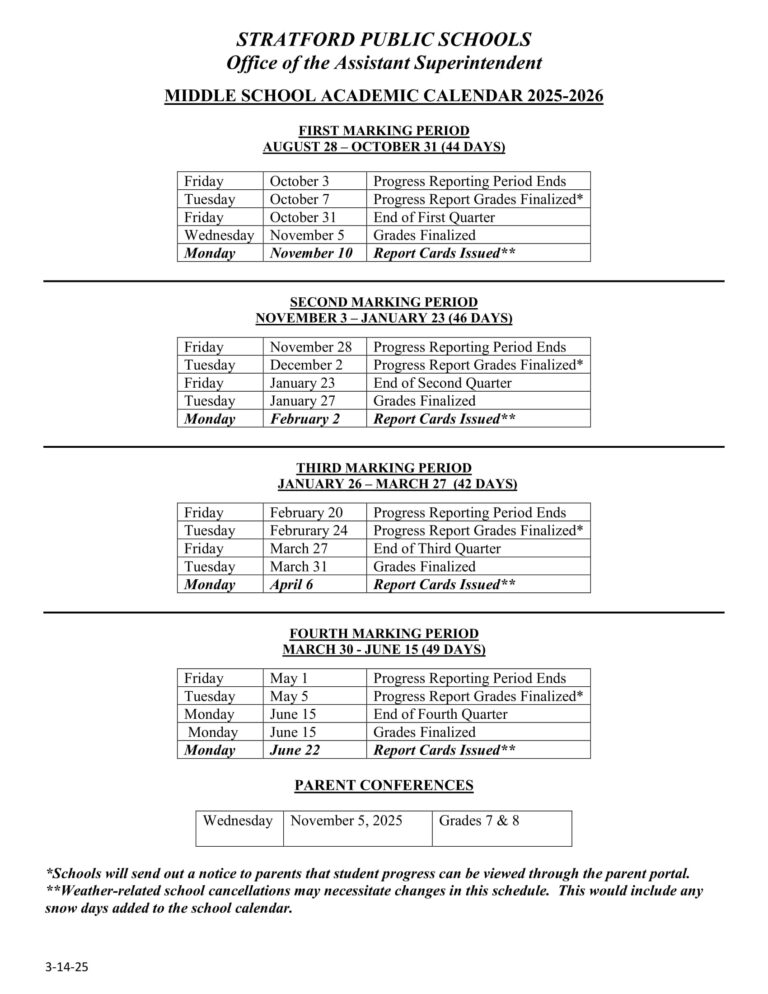 STRATFORD PUBLIC SCHOOLS
Office of the Assistant Superintendent

MIDDLE SCHOOL ACADEMIC CALENDAR 2025-2026

FIRST MARKING PERIOD
AUGUST 28 – OCTOBER 31 (44 DAYS)

| Friday | October 3 | Progress Reporting Period Ends |
|---|---|---|
| Tuesday | October 7 | Progress Report Grades Finalized* |
| Friday | October 31 | End of First Quarter |
| Wednesday | November 5 | Grades Finalized |
| Monday | November 10 | Report Cards Issued** |

SECOND MARKING PERIOD
NOVEMBER 3 – JANUARY 23 (46 DAYS)

| Friday | November 28 | Progress Reporting Period Ends |
|---|---|---|
| Tuesday | December 2 | Progress Report Grades Finalized* |
| Friday | January 23 | End of Second Quarter |
| Tuesday | January 27 | Grades Finalized |
| Monday | February 2 | Report Cards Issued** |

THIRD MARKING PERIOD
JANUARY 26 – MARCH 27 (42 DAYS)

| Friday | February 20 | Progress Reporting Period Ends |
|---|---|---|
| Tuesday | Februrary 24 | Progress Report Grades Finalized* |
| Friday | March 27 | End of Third Quarter |
| Tuesday | March 31 | Grades Finalized |
| Monday | April 6 | Report Cards Issued** |

FOURTH MARKING PERIOD
MARCH 30 - JUNE 15 (49 DAYS)

| Friday | May 1 | Progress Reporting Period Ends |
|---|---|---|
| Tuesday | May 5 | Progress Report Grades Finalized* |
| Monday | June 15 | End of Fourth Quarter |
| Monday | June 15 | Grades Finalized |
| Monday | June 22 | Report Cards Issued** |

PARENT CONFERENCES

| Wednesday | November 5, 2025 | Grades 7 & 8 |
|---|---|---|

*Schools will send out a notice to parents that student progress can be viewed through the parent portal.
**Weather-related school cancellations may necessitate changes in this schedule. This would include any snow days added to the school calendar.

3-14-25